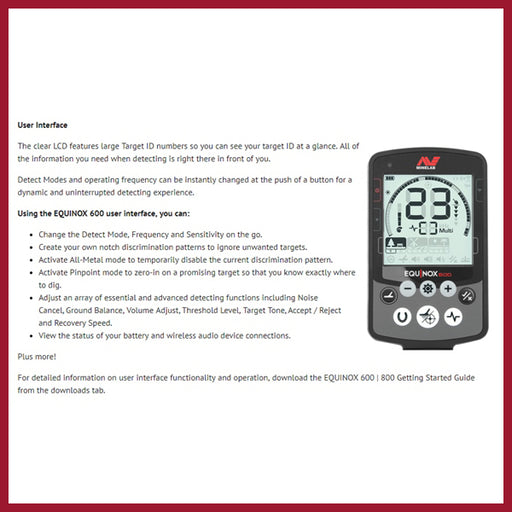 User Interface

The clear LCD features large Target ID numbers so you can see your target ID at a glance. All of the information you need when detecting is right there in front of you.

Detect Modes and operating frequency can be instantly changed at the push of a button for a dynamic and uninterrupted detecting experience.

Using the EQUINOX 600 user interface, you can:

- Change the Detect Mode, Frequency and Sensitivity on the go.
- Create your own notch discrimination patterns to ignore unwanted targets.
- Activate All-Metal mode to temporarily disable the current discrimination pattern.
- Activate Pinpoint mode to zero-in on a promising target so that you know exactly where to dig.
- Adjust an array of essential and advanced detecting functions including Noise Cancel, Ground Balance, Volume Adjust, Threshold Level, Target Tone, Accept / Reject and Recovery Speed.
- View the status of your battery and wireless audio device connections.

Plus more!

For detailed information on user interface functionality and operation, download the EQUINOX 600 | 800 Getting Started Guide from the downloads tab.

MINELAB

23

Multi

EQUINOX 600